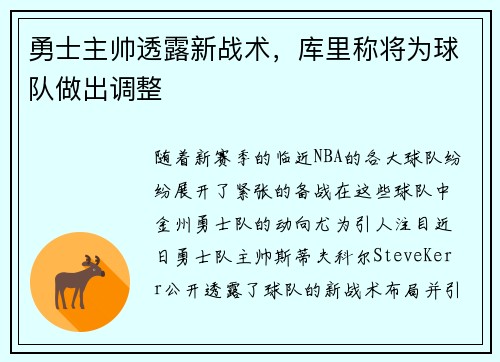 勇士主帅透露新战术，库里称将为球队做出调整

随着新赛季的临近NBA的各大球队纷纷展开了紧张的备战在这些球队中金州勇士队的动向尤为引人注目近日勇士队主帅斯蒂夫科尔SteveKerr公开透露了球队的新战术布局并引